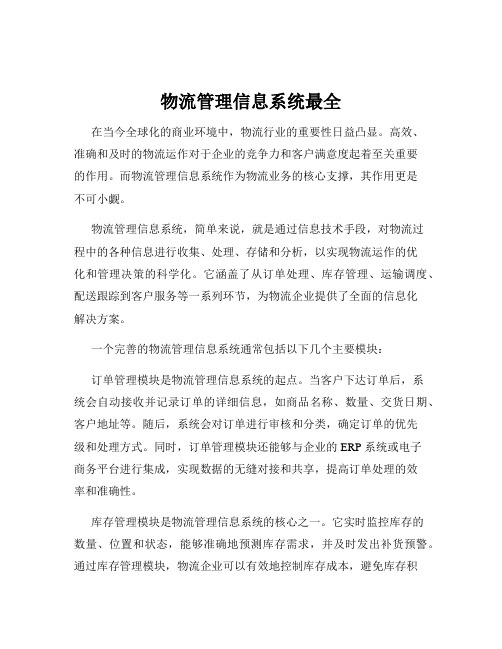 物流管理信息系统最全

在当今全球化的商业环境中，物流行业的重要性日益凸显。高效、准确和及时的物流运作对于企业的竞争力和客户满意度起着至关重要的作用。而物流管理信息系统作为物流业务的核心支撑，其作用更是不可小觑。

物流管理信息系统，简单来说，就是通过信息技术手段，对物流过程中的各种信息进行收集、处理、存储和分析，以实现物流运作的优化和管理决策的科学化。它涵盖了从订单处理、库存管理、运输调度、配送跟踪到客户服务等一系列环节，为物流企业提供了全面的信息化解决方案。

一个完善的物流管理信息系统通常包括以下几个主要模块：

订单管理模块是物流管理信息系统的起点。当客户下达订单后，系统会自动接收并记录订单的详细信息，如商品名称、数量、交货日期、客户地址等。随后，系统会对订单进行审核和分类，确定订单的优先级和处理方式。同时，订单管理模块还能够与企业的 ERP 系统或电子商务平台进行集成，实现数据的无缝对接和共享，提高订单处理的效率和准确性。

库存管理模块是物流管理信息系统的核心之一。它实时监控库存的数量、位置和状态，能够准确地预测库存需求，并及时发出补货预警。通过库存管理模块，物流企业可以有效地控制库存成本，避免库存积